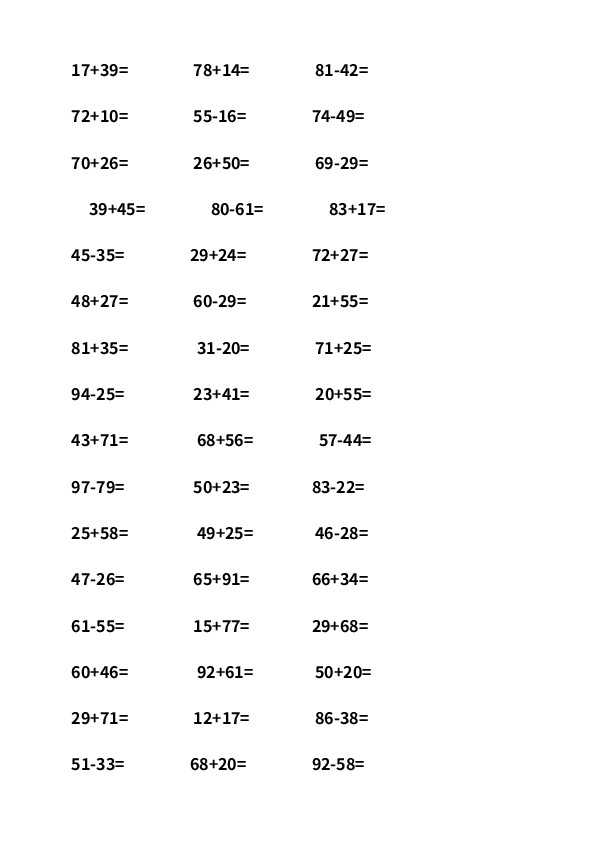 17+39=    78+14=    81-42=

72+10=    55-16=    74-49=

70+26=    26+50=    69-29=

39+45=    80-61=    83+17=

45-35=    29+24=    72+27=

48+27=    60-29=    21+55=

81+35=    31-20=    71+25=

94-25=    23+41=    20+55=

43+71=    68+56=    57-44=

97-79=    50+23=    83-22=

25+58=    49+25=    46-28=

47-26=    65+91=    66+34=

61-55=    15+77=    29+68=

60+46=    92+61=    50+20=

29+71=    12+17=    86-38=

51-33=    68+20=    92-58=